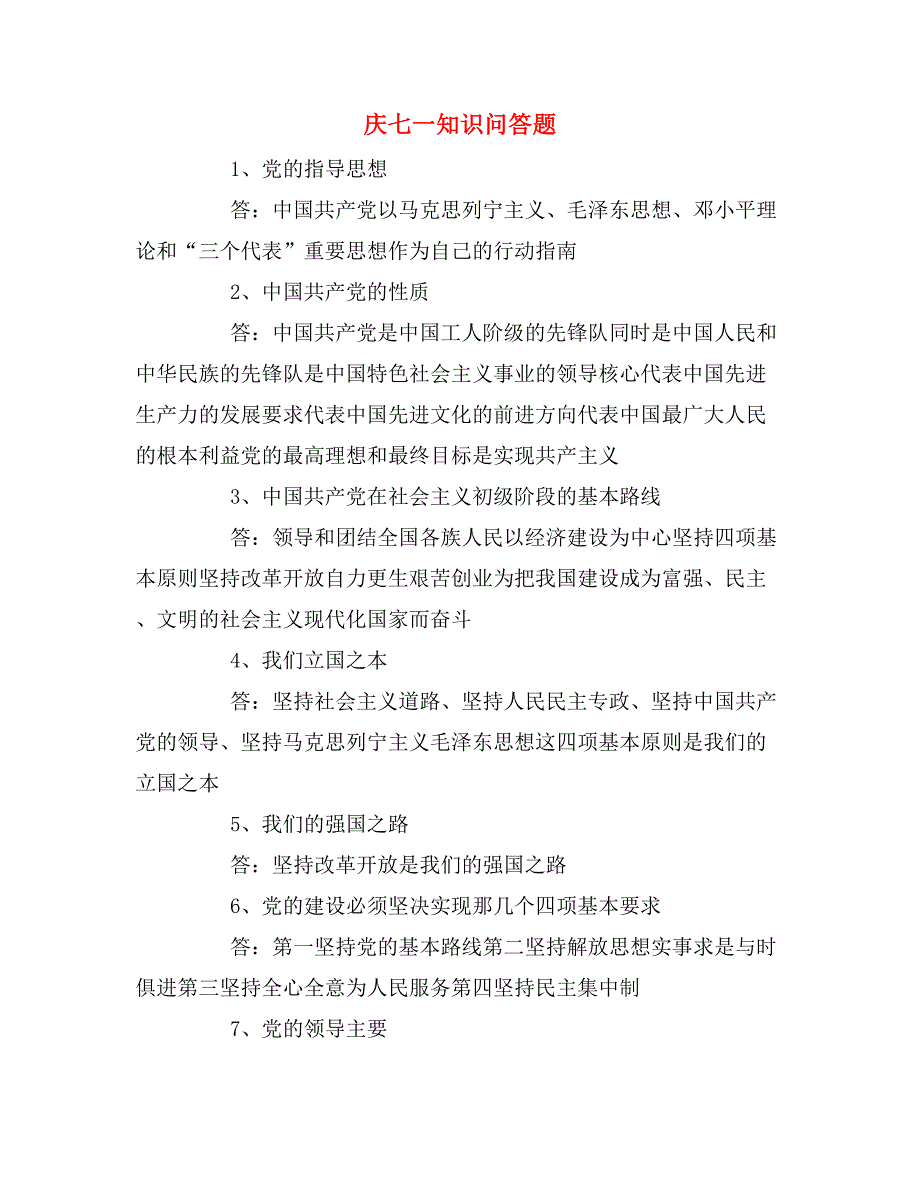 庆七一知识问答题

1、党的指导思想

答：中国共产党以马克思列宁主义、毛泽东思想、邓小平理论和“三个代表”重要思想作为自己的行动指南

2、中国共产党的性质

答：中国共产党是中国工人阶级的先锋队同时是中国人民和中华民族的先锋队是中国特色社会主义事业的领导核心代表中国先进生产力的发展要求代表中国先进文化的前进方向代表中国最广大人民的根本利益党的最高理想和最终目标是实现共产主义

3、中国共产党在社会主义初级阶段的基本路线

答：领导和团结全国各族人民以经济建设为中心坚持四项基本原则坚持改革开放自力更生艰苦创业为把我国建设成为富强、民主、文明的社会主义现代化国家而奋斗

4、我们立国之本

答：坚持社会主义道路、坚持人民民主专政、坚持中国共产党的领导、坚持马克思列宁主义毛泽东思想这四项基本原则是我们的立国之本

5、我们的强国之路

答：坚持改革开放是我们的强国之路

6、党的建设必须坚决实现那几个四项基本要求

答：第一坚持党的基本路线第二坚持解放思想实事求是与时俱进第三坚持全心全意为人民服务第四坚持民主集中制

7、党的领导主要